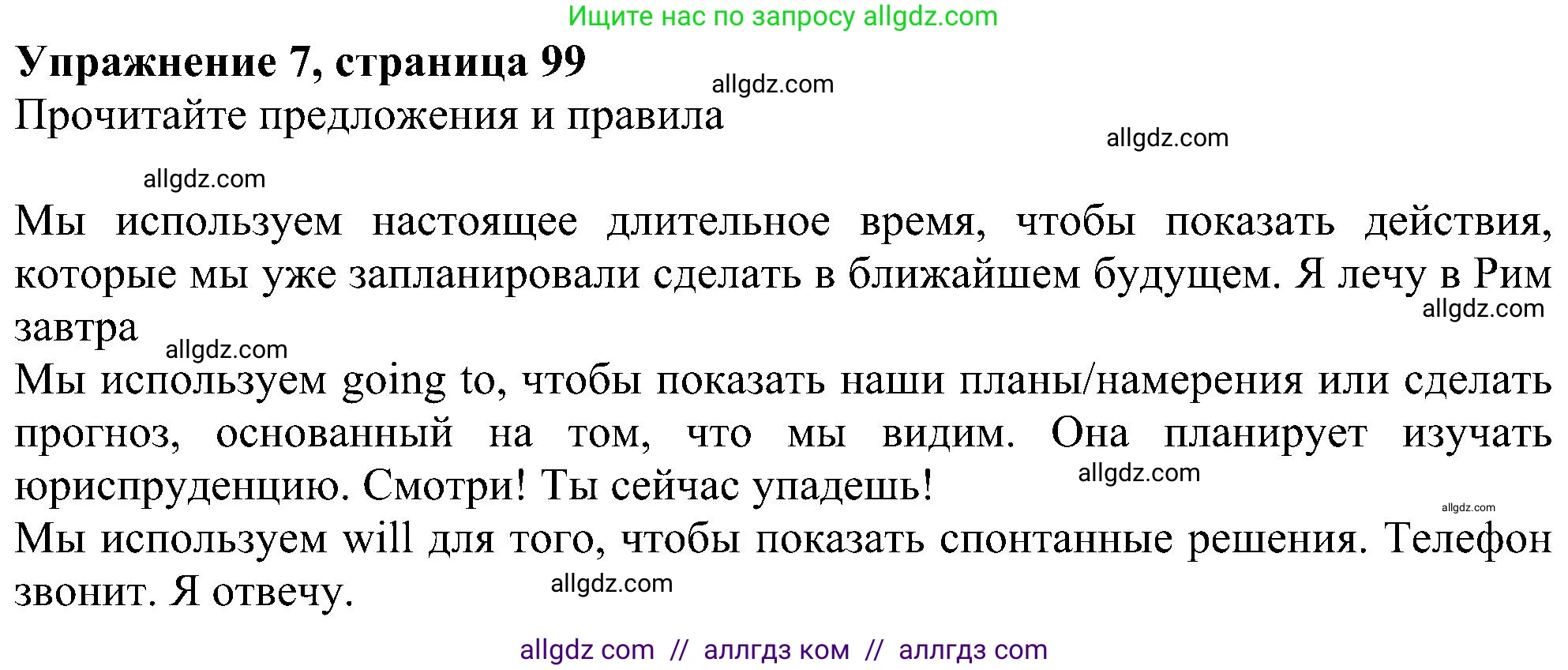 Ищите нас по запросу allgdz.com

**Упражнение 7, страница 99**

allgdz.com

Прочитайте предложения и правила

allgdz.com

allgdz.com

Мы используем настоящее длительное время, чтобы показать действия, которые мы уже запланировали сделать в ближайшем будущем. Я лечу в Рим завтра

allgdz.com

allgdz.com

Мы используем going to, чтобы показать наши планы/намерения или сделать прогноз, основанный на том, что мы видим. Она планирует изучать юриспруденцию. Смотри! Ты сейчас упадешь!

allgdz.com

allgdz.com

Мы используем will для того, чтобы показать спонтанные решения. Телефон звонит. Я отвечу.

allgdz.com

allgdz com // аллгдз ком // аллгдз com